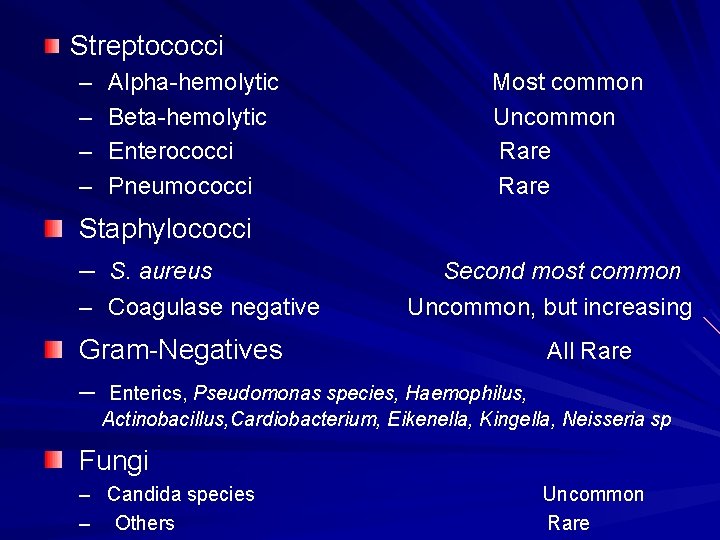 • Streptococci
- Alpha-hemolytic Most common
- Beta-hemolytic Uncommon
- Enterococci Rare
- Pneumococci Rare

• Staphylococci
- S. aureus Second most common
- Coagulase negative Uncommon, but increasing

• Gram-Negatives All Rare
- Enterics, Pseudomonas species, Haemophilus, Actinobacillus,Cardiobacterium, Eikenella, Kingella, Neisseria sp

• Fungi
- Candida species Uncommon
- Others Rare